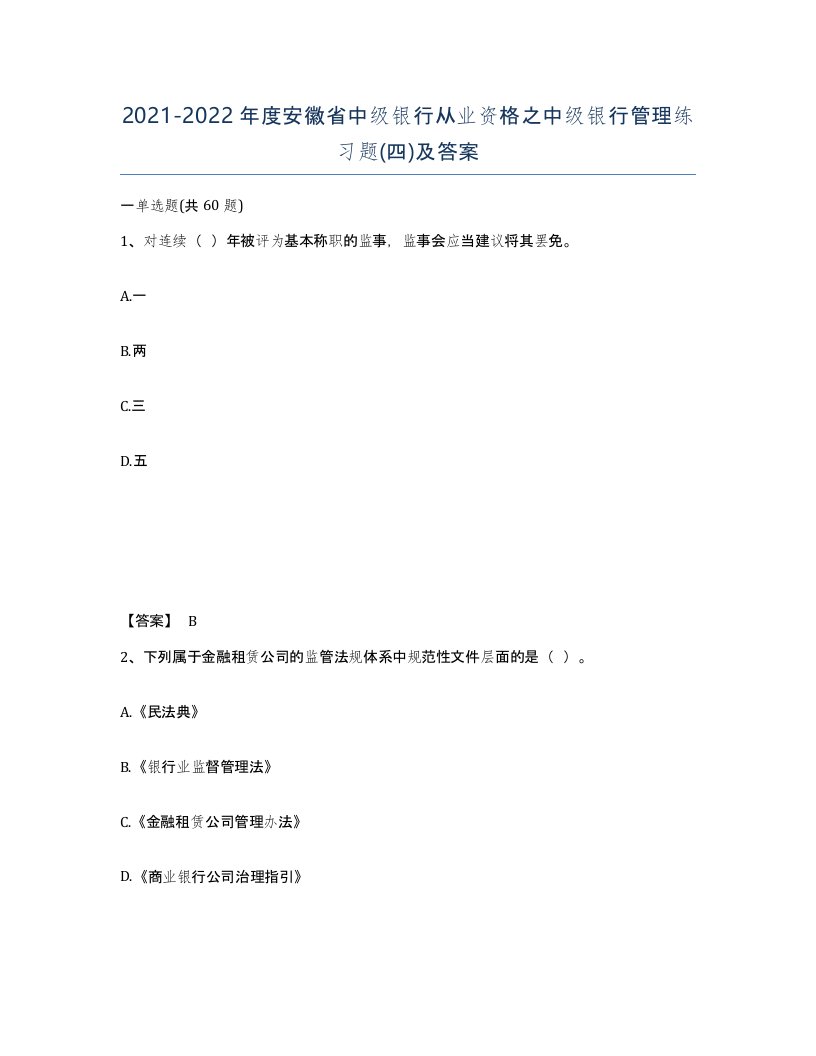 2021-2022年度安徽省中级银行从业资格之中级银行管理练习题(四)及答案

一单选题(共 60 题)

1、对连续（ ）年被评为基本称职的监事，监事会应当建议将其罢免。

A.一

B.两

C.三

D.五

【答案】 B

2、下列属于金融租赁公司的监管法规体系中规范性文件层面的是（ ）。

A.《民法典》

B.《银行业监督管理法》

C.《金融租赁公司管理办法》

D.《商业银行公司治理指引》